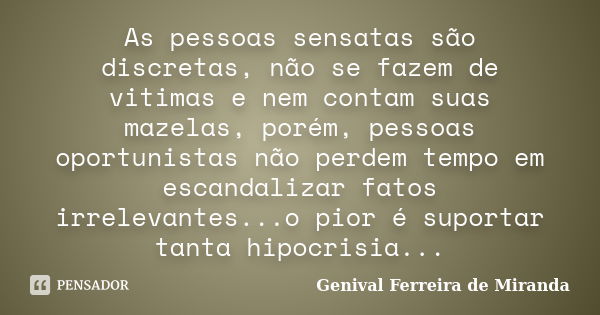 As pessoas sensatas são discretas, não se fazem de vitimas e nem contam suas mazelas, porém, pessoas oportunistas não perdem tempo em escandalizar fatos irrelevantes...o pior é suportar tanta hipocrisia...

PENSADOR

Genival Ferreira de Miranda